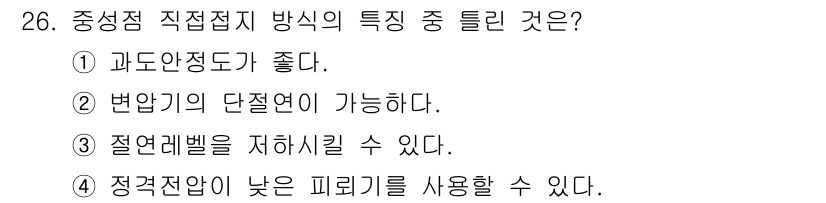 26. 중성점 직접접지 방식의 특징 중 틀린 것은?

① 과도안정도가 좋다.

② 변압기의 단절연이 가능하다.

③ 절연레벨을 저하시킬 수 있다.

④ 정격전압이 낮은 피뢰기를 사용할 수 있다.